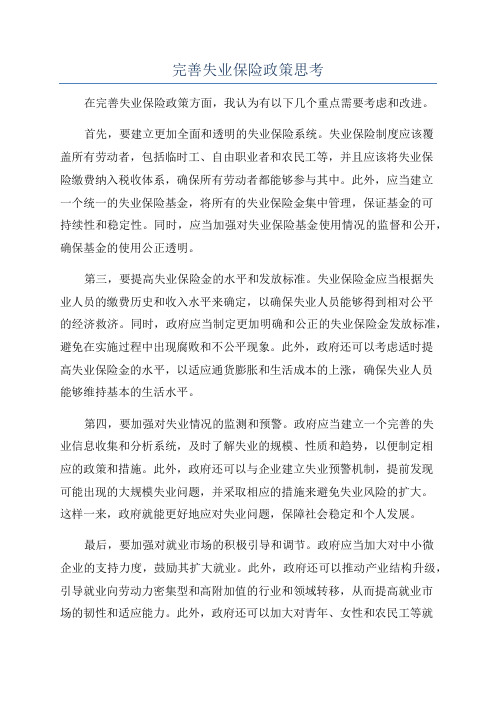 完善失业保险政策思考

在完善失业保险政策方面，我认为有以下几个重点需要考虑和改进。

首先，要建立更加全面和透明的失业保险系统。失业保险制度应该覆盖所有劳动者，包括临时工、自由职业者和农民工等，并且应该将失业保险缴费纳入税收体系，确保所有劳动者都能够参与其中。此外，应当建立一个统一的失业保险基金，将所有的失业保险金集中管理，保证基金的可持续性和稳定性。同时，应当加强对失业保险基金使用情况的监督和公开，确保基金的使用公正透明。

第三，要提高失业保险金的水平和发放标准。失业保险金应当根据失业人员的缴费历史和收入水平来确定，以确保失业人员能够得到相对公平的经济救济。同时，政府应当制定更加明确和公正的失业保险金发放标准，避免在实施过程中出现腐败和不公平现象。此外，政府还可以考虑适时提高失业保险金的水平，以适应通货膨胀和生活成本的上涨，确保失业人员能够维持基本的生活水平。

第四，要加强对失业情况的监测和预警。政府应当建立一个完善的失业信息收集和分析系统，及时了解失业的规模、性质和趋势，以便制定相应的政策和措施。此外，政府还可以与企业建立失业预警机制，提前发现可能出现的大规模失业问题，并采取相应的措施来避免失业风险的扩大。这样一来，政府就能更好地应对失业问题，保障社会稳定和个人发展。

最后，要加强对就业市场的积极引导和调节。政府应当加大对中小微企业的支持力度，鼓励其扩大就业。此外，政府还可以推动产业结构升级，引导就业向劳动力密集型和高附加值的行业和领域转移，从而提高就业市场的韧性和适应能力。此外，政府还可以加大对青年、女性和农民工等就